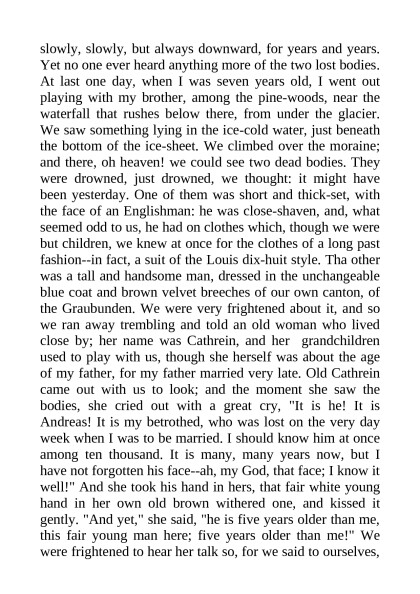 slowly, slowly, but always downward, for years and years. Yet no one ever heard anything more of the two lost bodies. At last one day, when I was seven years old, I went out playing with my brother, among the pine-woods, near the waterfall that rushes below there, from under the glacier. We saw something lying in the ice-cold water, just beneath the bottom of the ice-sheet. We climbed over the moraine; and there, oh heaven! we could see two dead bodies. They were drowned, just drowned, we thought: it might have been yesterday. One of them was short and thick-set, with the face of an Englishman: he was close-shaven, and, what seemed odd to us, he had on clothes which, though we were but children, we knew at once for the clothes of a long past fashion--in fact, a suit of the Louis dix-huit style. Tha other was a tall and handsome man, dressed in the unchangeable blue coat and brown velvet breeches of our own canton, of the Graubunden. We were very frightened about it, and so we ran away trembling and told an old woman who lived close by; her name was Cathrein, and her grandchildren used to play with us, though she herself was about the age of my father, for my father married very late. Old Cathrein came out with us to look; and the moment she saw the bodies, she cried out with a great cry, "It is he! It is Andreas! It is my betrothed, who was lost on the very day week when I was to be married. I should know him at once among ten thousand. It is many, many years now, but I have not forgotten his face--ah, my God, that face; I know it well!" And she took his hand in hers, that fair white young hand in her own old brown withered one, and kissed it gently. "And yet," she said, "he is five years older than me, this fair young man here; five years older than me!" We were frightened to hear her talk so, for we said to ourselves,